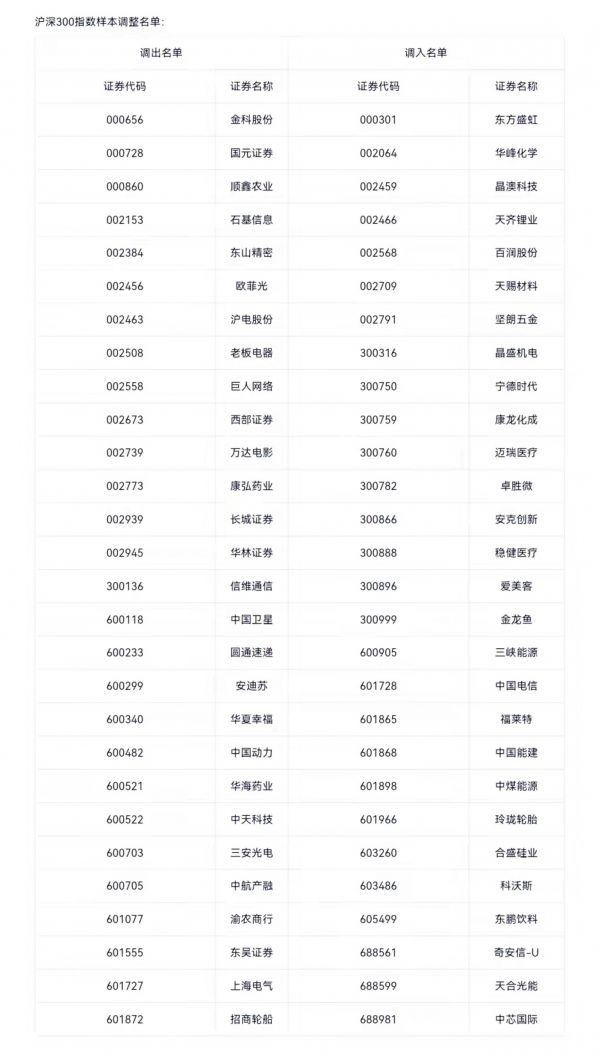 沪深300指数样本调整名单:

| 调出名单 | | 调入名单 | |
|---|---|---|---|
| 证券代码 | 证券名称 | 证券代码 | 证券名称 |
| 000656 | 金科股份 | 000301 | 东方盛虹 |
| 000728 | 国元证券 | 002064 | 华峰化学 |
| 000860 | 顺鑫农业 | 002459 | 晶澳科技 |
| 002153 | 石基信息 | 002466 | 天齐锂业 |
| 002384 | 东山精密 | 002568 | 百润股份 |
| 002456 | 欧菲光 | 002709 | 天赐材料 |
| 002463 | 沪电股份 | 002791 | 坚朗五金 |
| 002508 | 老板电器 | 300316 | 晶盛机电 |
| 002558 | 巨人网络 | 300750 | 宁德时代 |
| 002673 | 西部证券 | 300759 | 康龙化成 |
| 002739 | 万达电影 | 300760 | 迈瑞医疗 |
| 002773 | 康弘药业 | 300782 | 卓胜微 |
| 002939 | 长城证券 | 300866 | 安克创新 |
| 002945 | 华林证券 | 300888 | 稳健医疗 |
| 300136 | 信维通信 | 300896 | 爱美客 |
| 600118 | 中国卫星 | 300999 | 金龙鱼 |
| 600233 | 圆通速递 | 600905 | 三峡能源 |
| 600299 | 安迪苏 | 601728 | 中国电信 |
| 600340 | 华夏幸福 | 601865 | 福莱特 |
| 600482 | 中国动力 | 601868 | 中国能建 |
| 600521 | 华海药业 | 601898 | 中煤能源 |
| 600522 | 中天科技 | 601966 | 玲珑轮胎 |
| 600703 | 三安光电 | 603260 | 合盛硅业 |
| 600705 | 中航产融 | 603486 | 科沃斯 |
| 601077 | 渝农商行 | 605499 | 东鹏饮料 |
| 601555 | 东吴证券 | 688561 | 奇安信-U |
| 601727 | 上海电气 | 688599 | 天合光能 |
| 601872 | 招商轮船 | 688981 | 中芯国际 |